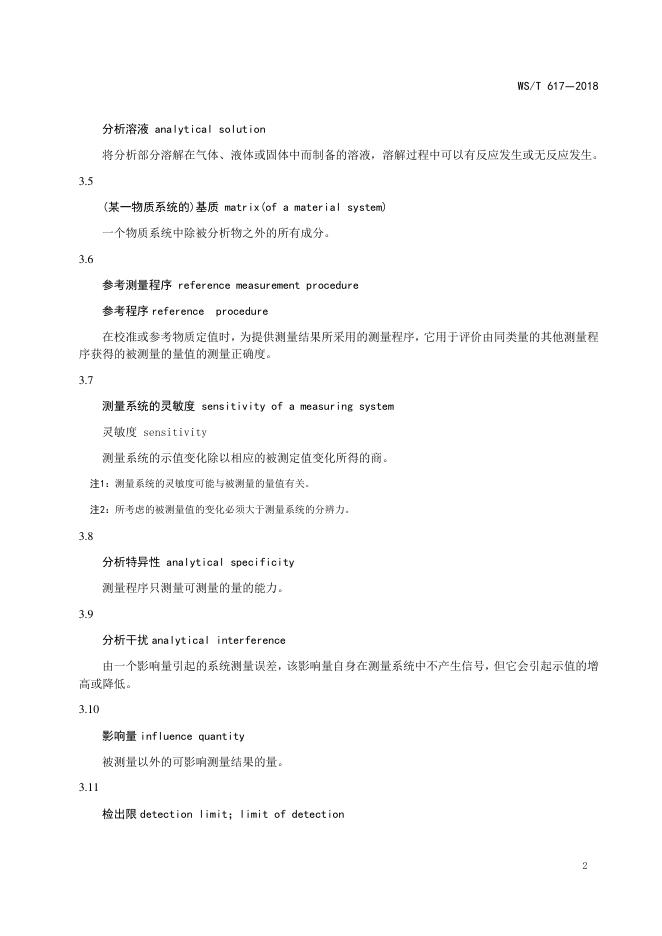 WS/T 617—2018

分析溶液 analytical solution

将分析部分溶解在气体、液体或固体中而制备的溶液，溶解过程中可以有反应发生或无反应发生。

3.5

(某一物质系统的)基质 matrix(of a material system)

一个物质系统中除被分析物之外的所有成分。

3.6

参考测量程序 reference measurement procedure

参考程序 reference procedure

在校准或参考物质定值时，为提供测量结果所采用的测量程序，它用于评价由同类量的其他测量程序获得的被测量的量值的测量正确度。

3.7

测量系统的灵敏度 sensitivity of a measuring system

灵敏度 sensitivity

测量系统的示值变化除以相应的被测定值变化所得的商。

注1：测量系统的灵敏度可能与被测量的量值有关。

注2：所考虑的被测量值的变化必须大于测量系统的分辨力。

3.8

分析特异性 analytical specificity

测量程序只测量可测量的量的能力。

3.9

分析干扰 analytical interference

由一个影响量引起的系统测量误差，该影响量自身在测量系统中不产生信号，但它会引起示值的增高或降低。

3.10

影响量 influence quantity

被测量以外的可影响测量结果的量。

3.11

检出限 detection limit; limit of detection

2